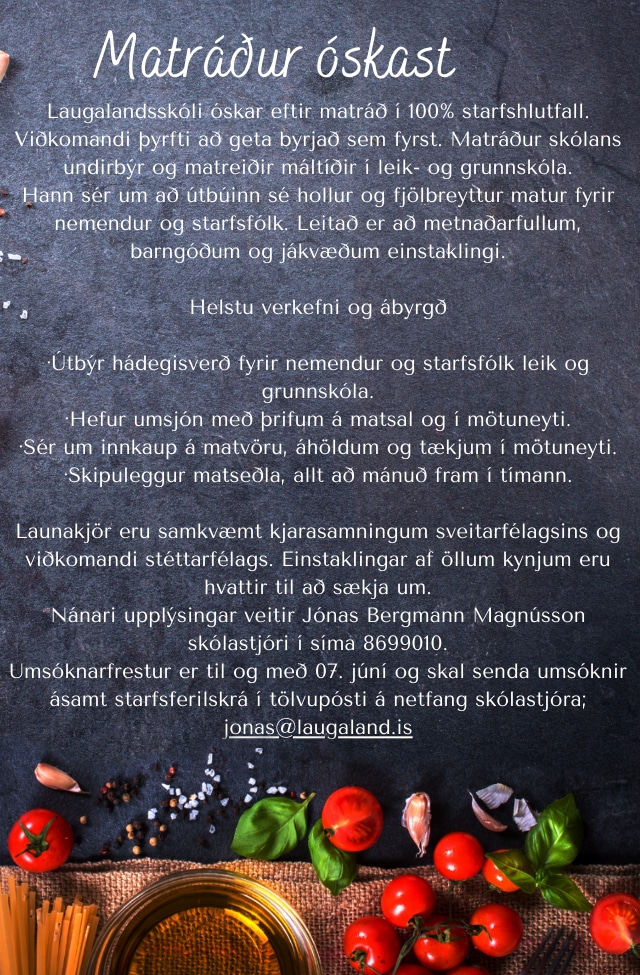 Matráður óskast

Laugalandsskóli óskar eftir matráð í 100% starfshlutfall. Viðkomandi þyrfti að geta byrjað sem fyrst. Matráður skólans undirbýr og matreiðir máltíðir í leik- og grunnskóla. Hann sér um að útbúinn sé hollur og fjölbreyttur matur fyrir nemendur og starfsfólk. Leitað er að metnaðarfullum, barngóðum og jákvæðum einstaklingi.

Helstu verkefni og ábyrgð

·Útbýr hádegisverð fyrir nemendur og starfsfólk leik og grunnskóla.
·Hefur umsjón með þrifum á matsal og í mötuneyti.
·Sér um innkaup á matvöru, áhöldum og tækjum í mötuneyti.
·Skipuleggur matseðla, allt að mánuð fram í tímann.

Launakjör eru samkvæmt kjarasamningum sveitarfélagsins og viðkomandi stéttarfélags. Einstaklingar af öllum kynjum eru hvattir til að sækja um.
Nánari upplýsingar veitir Jónas Bergmann Magnússon skólastjóri í síma 8699010.
Umsóknarfrestur er til og með 07. júní og skal senda umsóknir ásamt starfsferilskrá í tölvupósti á netfang skólastjóra; jonas@laugaland.is